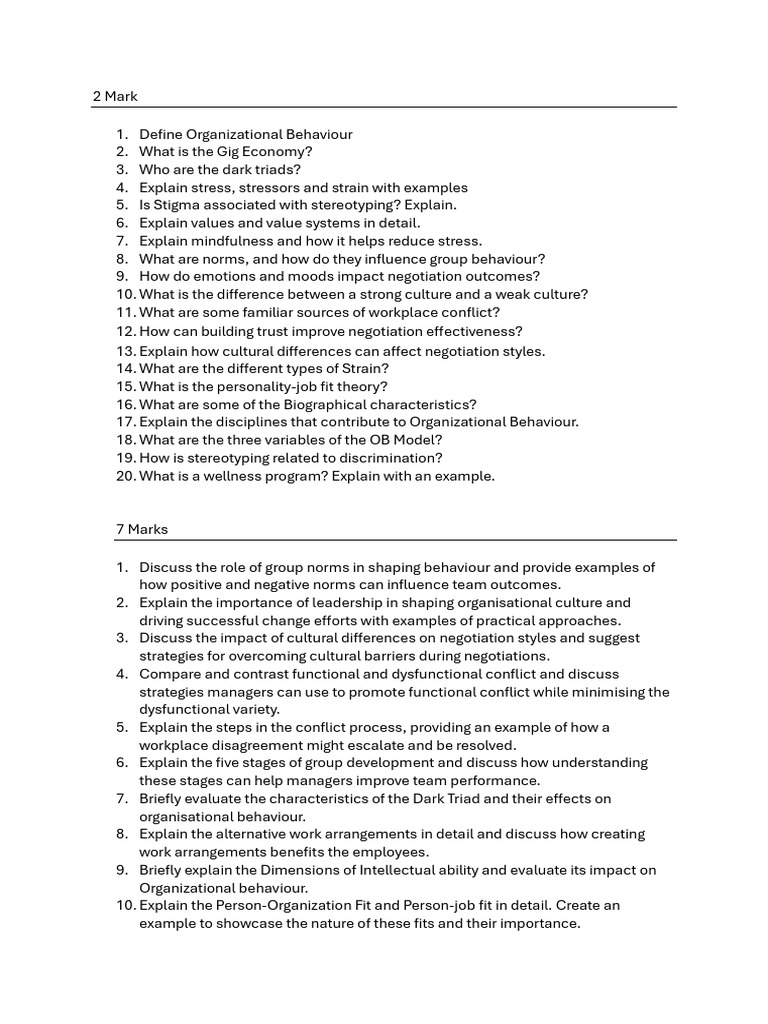 2 Mark

1. Define Organizational Behaviour
2. What is the Gig Economy?
3. Who are the dark triads?
4. Explain stress, stressors and strain with examples
5. Is Stigma associated with stereotyping? Explain.
6. Explain values and value systems in detail.
7. Explain mindfulness and how it helps reduce stress.
8. What are norms, and how do they influence group behaviour?
9. How do emotions and moods impact negotiation outcomes?
10. What is the difference between a strong culture and a weak culture?
11. What are some familiar sources of workplace conflict?
12. How can building trust improve negotiation effectiveness?
13. Explain how cultural differences can affect negotiation styles.
14. What are the different types of Strain?
15. What is the personality-job fit theory?
16. What are some of the Biographical characteristics?
17. Explain the disciplines that contribute to Organizational Behaviour.
18. What are the three variables of the OB Model?
19. How is stereotyping related to discrimination?
20. What is a wellness program? Explain with an example.

7 Marks

1. Discuss the role of group norms in shaping behaviour and provide examples of how positive and negative norms can influence team outcomes.
2. Explain the importance of leadership in shaping organisational culture and driving successful change efforts with examples of practical approaches.
3. Discuss the impact of cultural differences on negotiation styles and suggest strategies for overcoming cultural barriers during negotiations.
4. Compare and contrast functional and dysfunctional conflict and discuss strategies managers can use to promote functional conflict while minimising the dysfunctional variety.
5. Explain the steps in the conflict process, providing an example of how a workplace disagreement might escalate and be resolved.
6. Explain the five stages of group development and discuss how understanding these stages can help managers improve team performance.
7. Briefly evaluate the characteristics of the Dark Triad and their effects on organisational behaviour.
8. Explain the alternative work arrangements in detail and discuss how creating work arrangements benefits the employees.
9. Briefly explain the Dimensions of Intellectual ability and evaluate its impact on Organizational behaviour.
10. Explain the Person-Organization Fit and Person-job fit in detail. Create an example to showcase the nature of these fits and their importance.